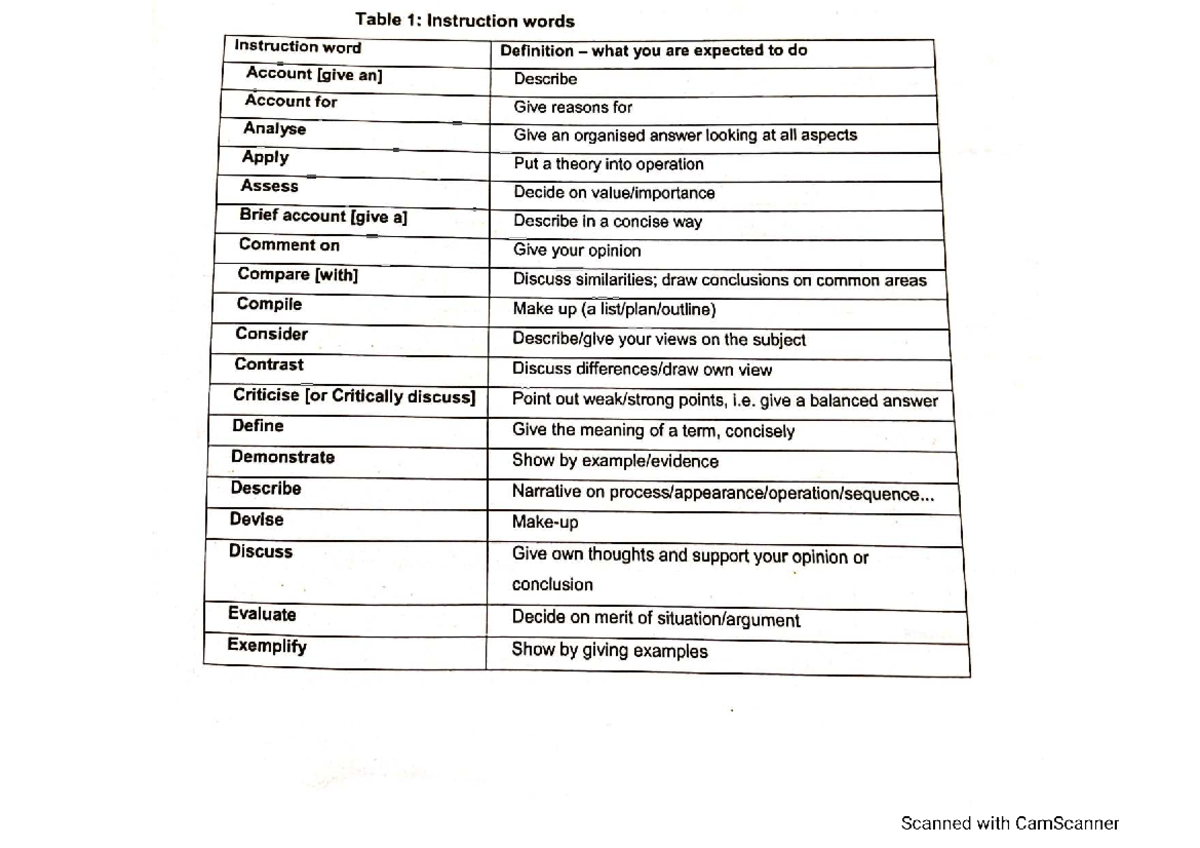 Table 1: Instruction words

| Instruction word | Definition – what you are expected to do |
|---|---|
| Account [give an] | Describe |
| Account for | Give reasons for |
| Analyse | Give an organised answer looking at all aspects |
| Apply | Put a theory into operation |
| Assess | Decide on value/importance |
| Brief account [give a] | Describe in a concise way |
| Comment on | Give your opinion |
| Compare [with] | Discuss similarities; draw conclusions on common areas |
| Compile | Make up (a list/plan/outline) |
| Consider | Describe/give your views on the subject |
| Contrast | Discuss differences/draw own view |
| Criticise [or Critically discuss] | Point out weak/strong points, i.e. give a balanced answer |
| Define | Give the meaning of a term, concisely |
| Demonstrate | Show by example/evidence |
| Describe | Narrative on process/appearance/operation/sequence... |
| Devise | Make-up |
| Discuss | Give own thoughts and support your opinion or conclusion |
| Evaluate | Decide on merit of situation/argument |
| Exemplify | Show by giving examples |

Scanned with CamScanner